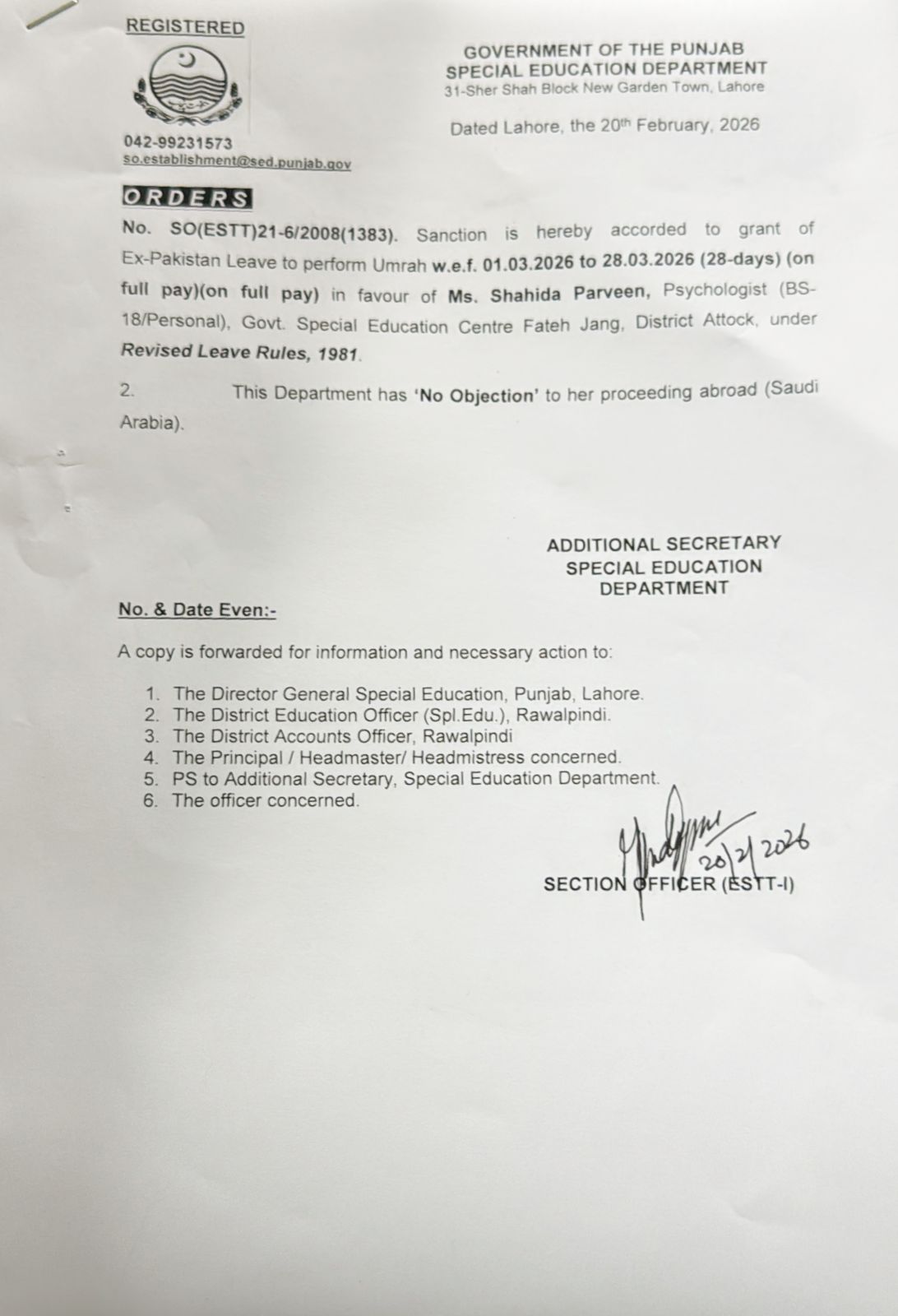 REGISTERED

042-99231573
so.establishment@sed.punjab.gov

GOVERNMENT OF THE PUNJAB
SPECIAL EDUCATION DEPARTMENT
31-Sher Shah Block New Garden Town, Lahore

Dated Lahore, the 20th February, 2026

ORDERS

No. SO(ESTT)21-6/2008(1383). Sanction is hereby accorded to grant of Ex-Pakistan Leave to perform Umrah w.e.f. 01.03.2026 to 28.03.2026 (28-days) (on full pay)(on full pay) in favour of Ms. Shahida Parveen, Psychologist (BS-18/Personal), Govt. Special Education Centre Fateh Jang, District Attock, under Revised Leave Rules, 1981.

2. This Department has 'No Objection' to her proceeding abroad (Saudi Arabia).

ADDITIONAL SECRETARY
SPECIAL EDUCATION
DEPARTMENT

No. & Date Even:-

A copy is forwarded for information and necessary action to:

1. The Director General Special Education, Punjab, Lahore.
2. The District Education Officer (Spl.Edu.), Rawalpindi.
3. The District Accounts Officer, Rawalpindi
4. The Principal / Headmaster/ Headmistress concerned.
5. PS to Additional Secretary, Special Education Department.
6. The officer concerned.

20/2/2026
SECTION OFFICER (ESTT-I)